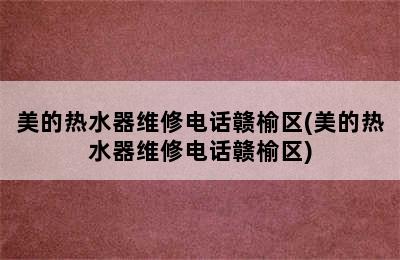 美的热水器维修电话赣榆区(美的热水器维修电话赣榆区)